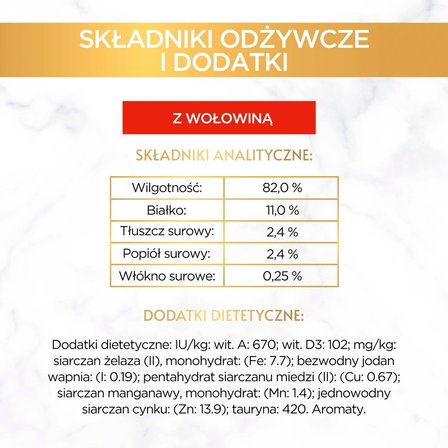 SKŁADNIKI ODŻYWCZE I DODATKI

Z WOŁOWINĄ

SKŁADNIKI ANALITYCZNE:

| Wilgotność: | 82,0 % |
|---|---|
| Białko: | 11,0 % |
| Tłuszcz surowy: | 2,4 % |
| Popiół surowy: | 2,4 % |
| Włókno surowe: | 0,25 % |

DODATKI DIETETYCZNE:

Dodatki dietetyczne: IU/kg: wit. A: 670; wit. D3: 102; mg/kg: siarczan żelaza (II), monohydrat: (Fe: 7.7); bezwodny jodan wapnia: (I: 0.19); pentahydrat siarczanu miedzi (II): (Cu: 0.67); siarczan manganawy, monohydrat: (Mn: 1.4); jednowodny siarczan cynku: (Zn: 13.9); tauryna: 420. Aromaty.